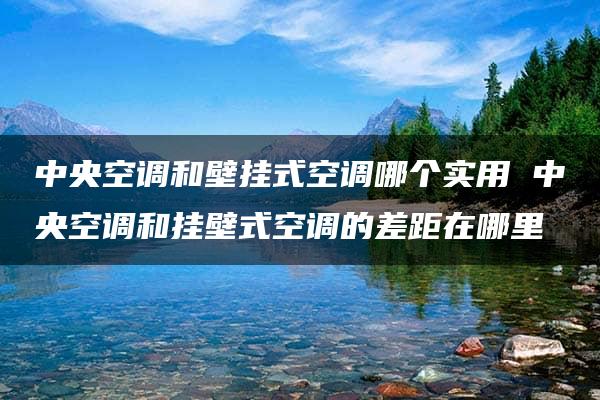 中央空调和壁挂式空调哪个实用 中央空调和挂壁式空调的差距在哪里